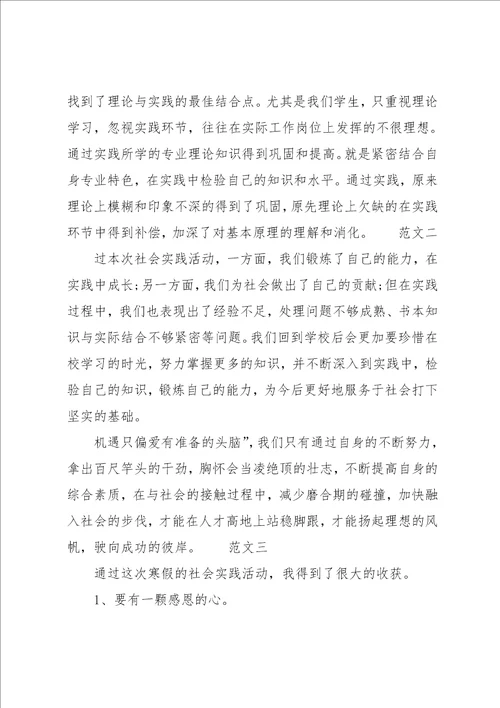 找到了理论与实践的最佳结合点。尤其是我们学生，只重视理论学习，忽视实践环节，往往在实际工作岗位上发挥的不很理想。通过实践所学的专业理论知识得到巩固和提高。就是紧密结合自身专业特色，在实践中检验自己的知识和水平。通过实践，原来理论上模糊和印象不深的得到了巩固，原先理论上欠缺的在实践环节中得到补偿，加深了对基本原理的理解和消化。　范文二

过本次社会实践活动，一方面，我们锻炼了自己的能力，在实践中成长;另一方面，我们为社会做出了自己的贡献;但在实践过程中，我们也表现出了经验不足，处理问题不够成熟、书本知识与实际结合不够紧密等问题。我们回到学校后会更加要珍惜在校学习的时光，努力掌握更多的知识，并不断深入到实践中，检验自己的知识，锻炼自己的能力，为今后更好地服务于社会打下坚实的基础。

机遇只偏爱有准备的头脑”，我们只有通过自身的不断努力，拿出百尺竿头的干劲，胸怀会当凌绝顶的壮志，不断提高自身的综合素质，在与社会的接触过程中，减少磨合期的碰撞，加快融入社会的步伐，才能在人才高地上站稳脚跟，才能扬起理想的风帆，驶向成功的彼岸。　范文三

通过这次寒假的社会实践活动，我得到了很大的收获。

1、要有一颗感恩的心。